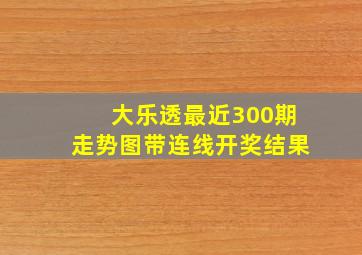 大乐透最近300期
走势图带连线开奖结果